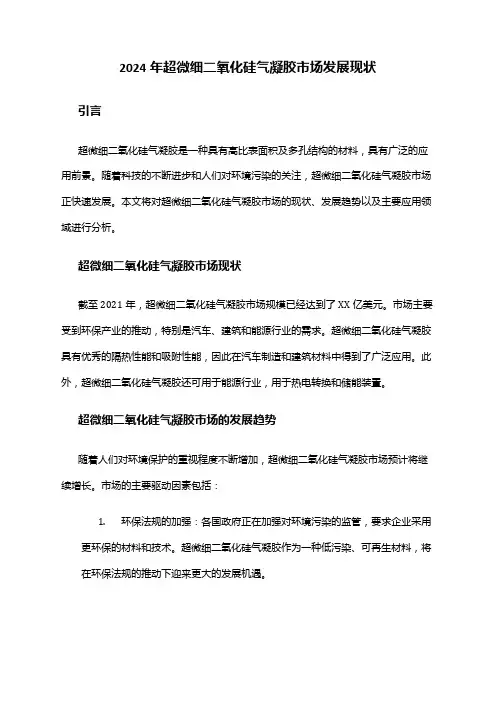 2024 年超微细二氧化硅气凝胶市场发展现状

引言

超微细二氧化硅气凝胶是一种具有高比表面积及多孔结构的材料，具有广泛的应用前景。随着科技的不断进步和人们对环境污染的关注，超微细二氧化硅气凝胶市场正快速发展。本文将对超微细二氧化硅气凝胶市场的现状、发展趋势以及主要应用领域进行分析。

超微细二氧化硅气凝胶市场现状

截至 2021 年，超微细二氧化硅气凝胶市场规模已经达到了 XX 亿美元。市场主要受到环保产业的推动，特别是汽车、建筑和能源行业的需求。超微细二氧化硅气凝胶具有优秀的隔热性能和吸附性能，因此在汽车制造和建筑材料中得到了广泛应用。此外，超微细二氧化硅气凝胶还可用于能源行业，用于热电转换和储能装置。

超微细二氧化硅气凝胶市场的发展趋势

随着人们对环境保护的重视程度不断增加，超微细二氧化硅气凝胶市场预计将继续增长。市场的主要驱动因素包括：

1. 环保法规的加强：各国政府正在加强对环境污染的监管，要求企业采用更环保的材料和技术。超微细二氧化硅气凝胶作为一种低污染、可再生材料，将在环保法规的推动下迎来更大的发展机遇。